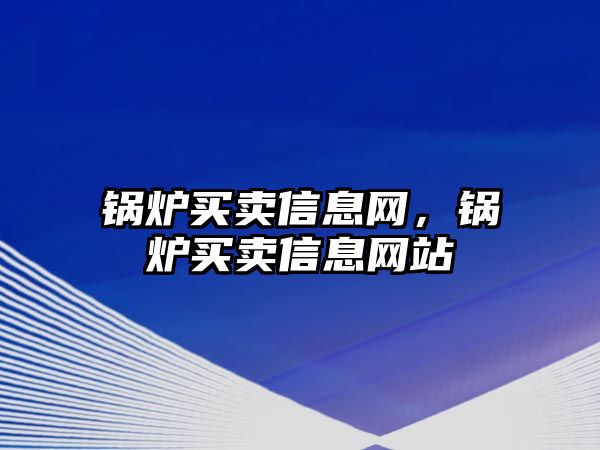 锅炉买卖信息网，锅炉买卖信息网站